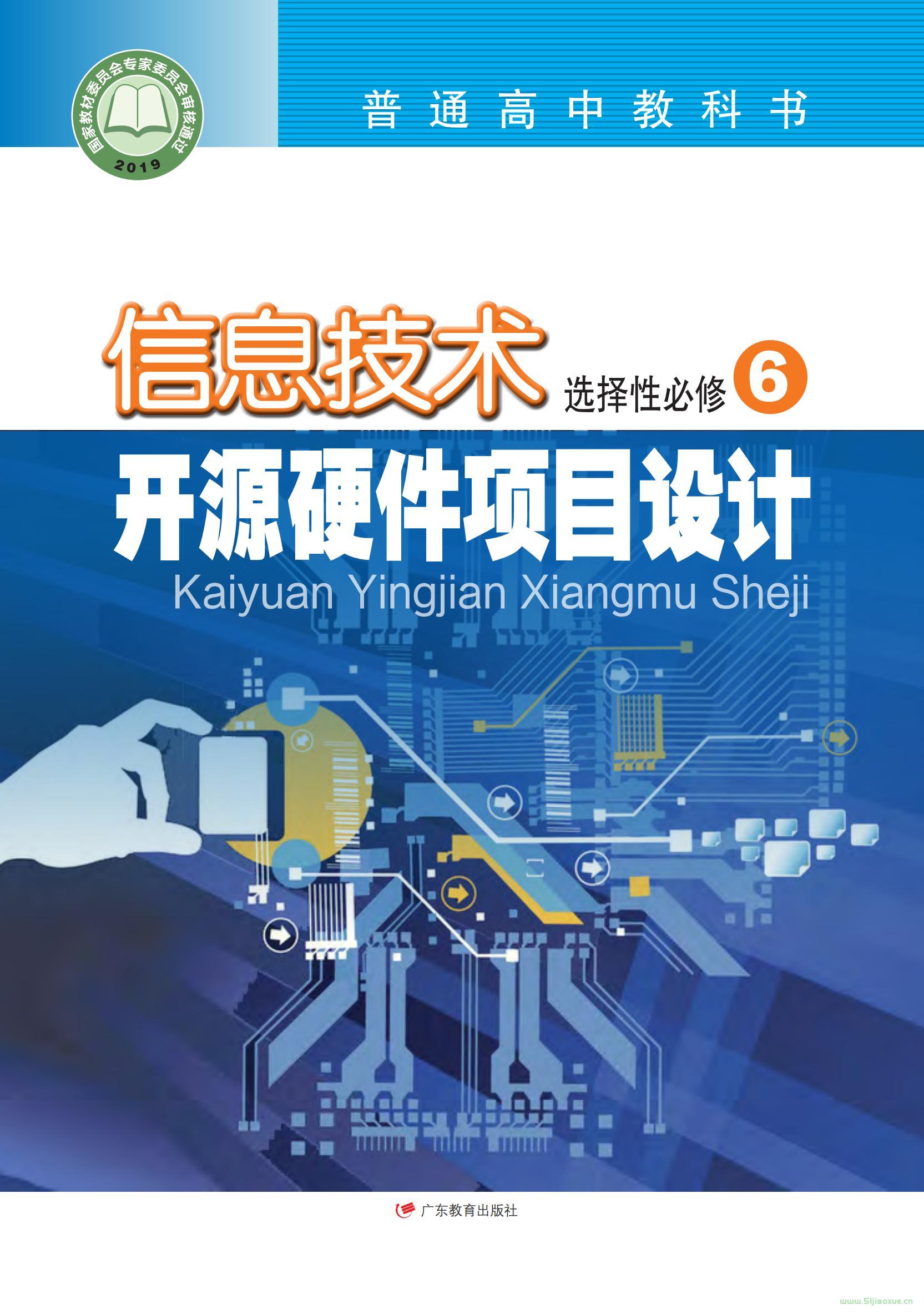 国家教材委员会专家委员会审核通过
2019

普通高中教科书

信息技术 选择性必修 6

开源硬件项目设计
Kaiyuan Yingjian Xiangmu Sheji

广东教育出版社

www.51jiaoxue.cn